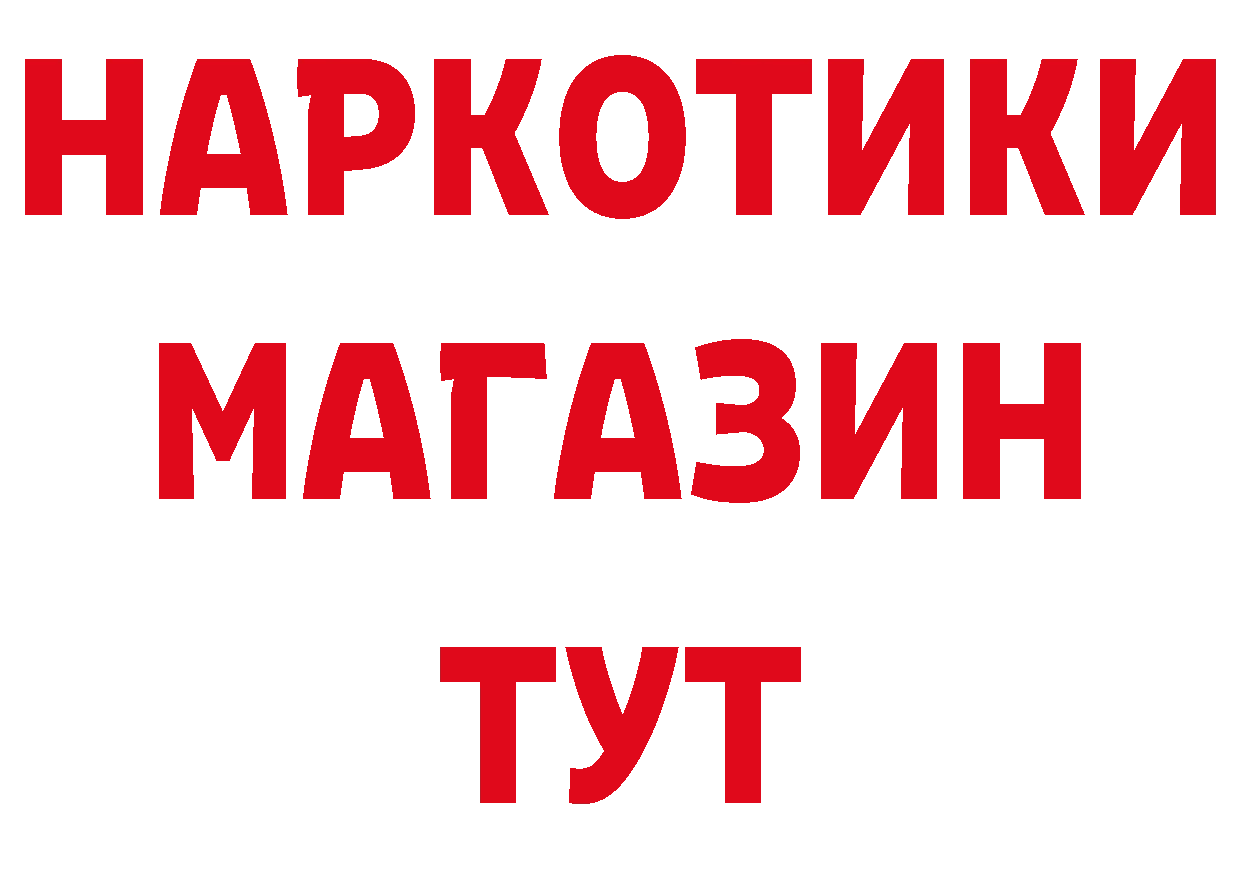 НАРКОТИКИ МАГАЗИН ТУТ